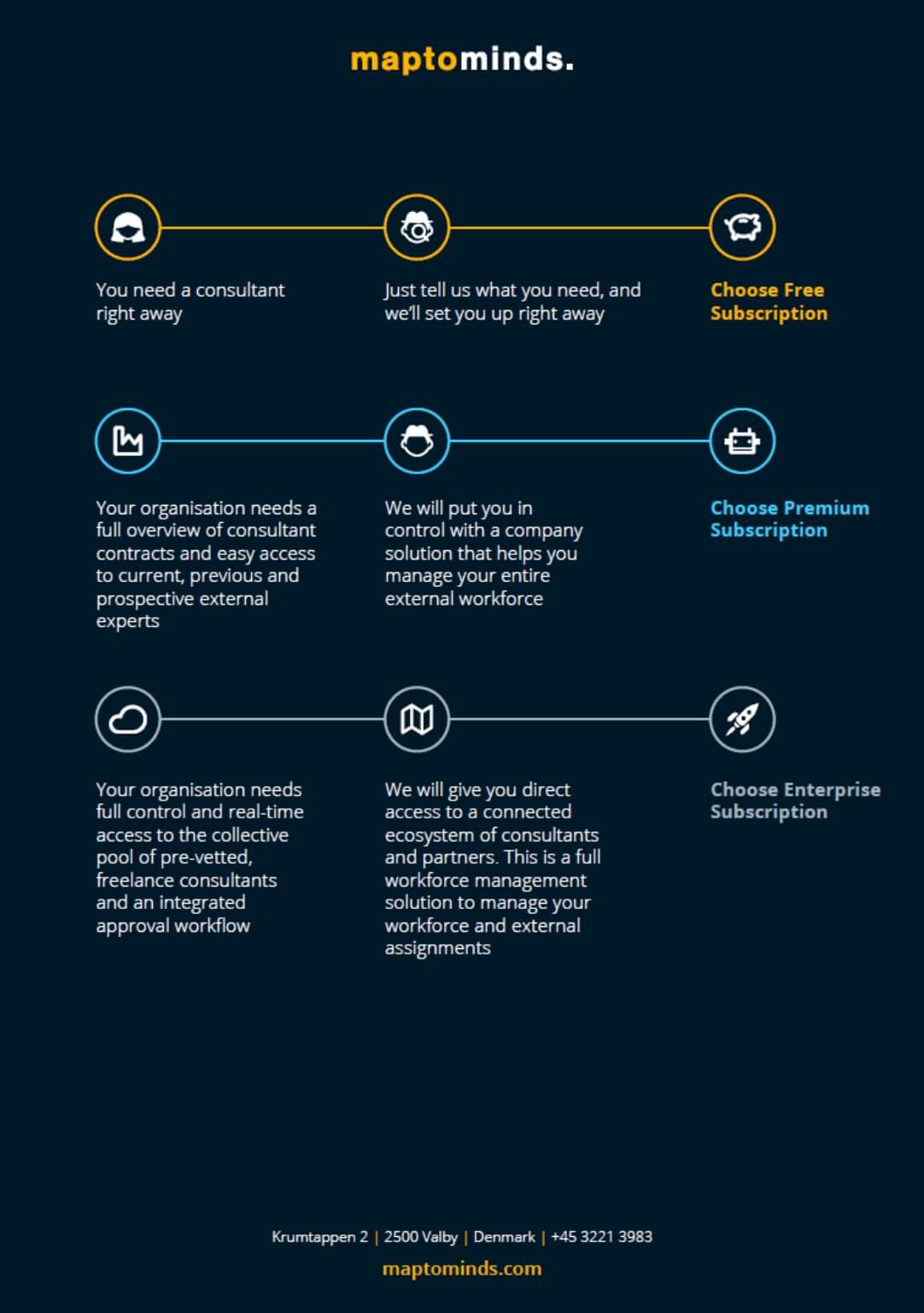 maptominds.

You need a consultant right away

Just tell us what you need, and we'll set you up right away

Choose Free Subscription

Your organisation needs a full overview of consultant contracts and easy access to current, previous and prospective external experts

We will put you in control with a company solution that helps you manage your entire external workforce

Choose Premium Subscription

Your organisation needs full control and real-time access to the collective pool of pre-vetted, freelance consultants and an integrated approval workflow

We will give you direct access to a connected ecosystem of consultants and partners. This is a full workforce management solution to manage your workforce and external assignments

Choose Enterprise Subscription

Krumtappen 2 | 2500 Valby | Denmark | +45 3221 3983

maptominds.com